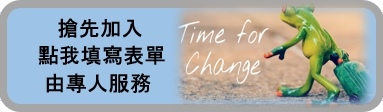 搶先加入
點我填寫表單
由專人服務

Time for
Change